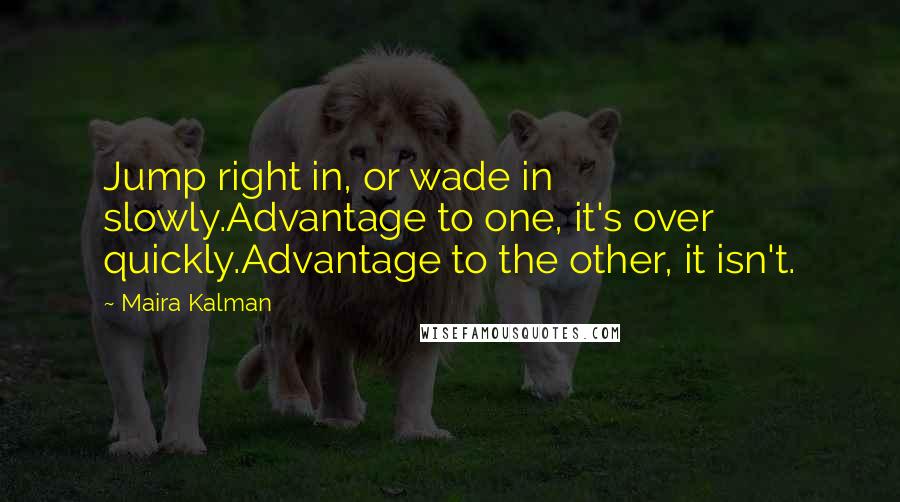 Jump right in, or wade in slowly.Advantage to one, it's over quickly.Advantage to the other, it isn't.

~ Maira Kalman

WISEFAMOUSQUOTES.COM